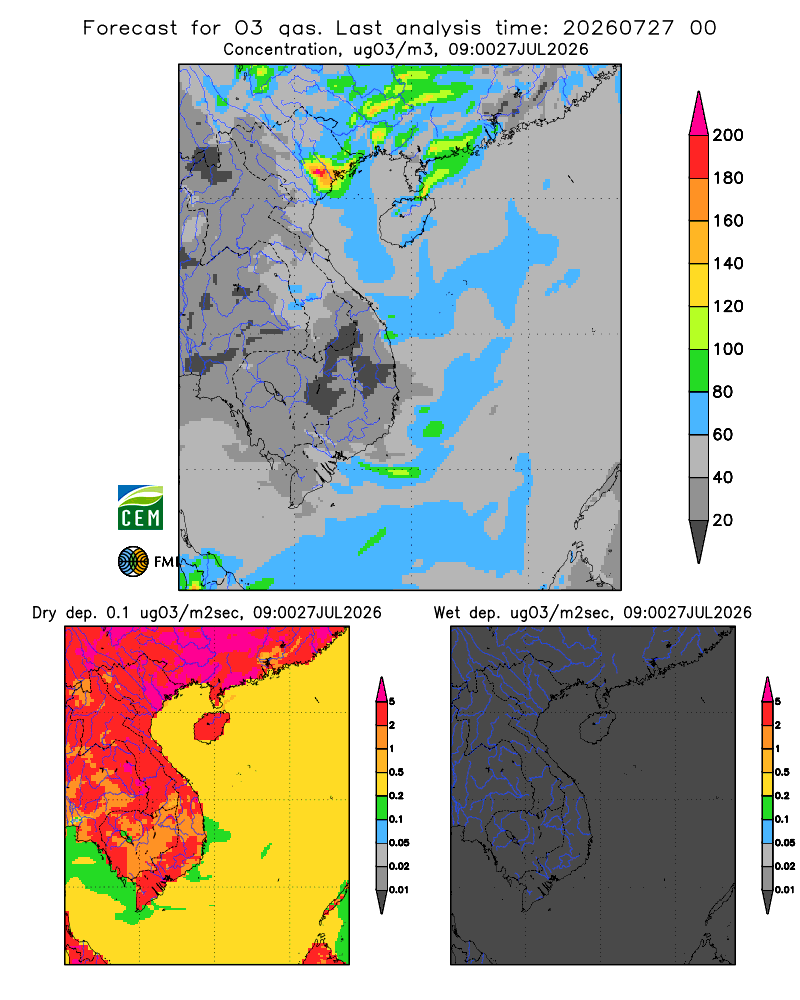 Forecast for O3 gas. Last analysis time: 20260727 00
Concentration, ugO3/m3, 09:0027JUL2026

200
180
160
140
120
100
80
60
40
20

CEM
FMI

Dry dep. 0.1 ugO3/m2sec, 09:0027JUL2026

5
2
1
0.5
0.2
0.1
0.05
0.02
0.01

Wet dep. ugO3/m2sec, 09:0027JUL2026

5
2
1
0.5
0.2
0.1
0.05
0.02
0.01